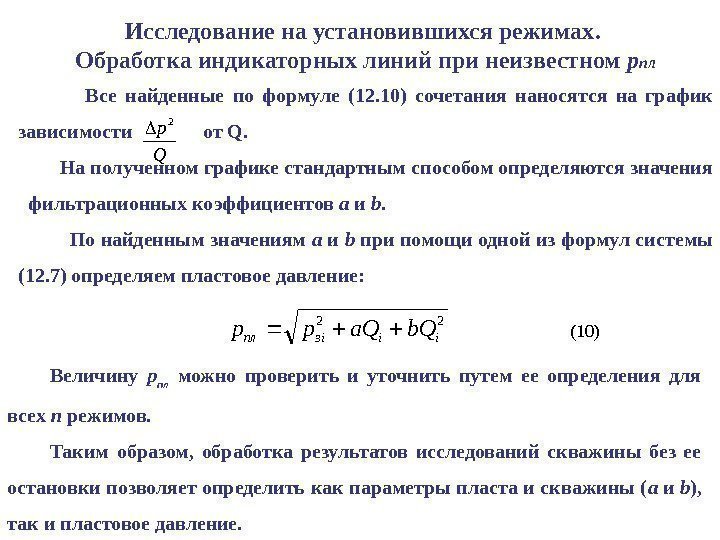 Исследование на установившихся режимах.
Обработка индикаторных линий при неизвестном $p_{пл}$

Все найденные по формуле (12.10) сочетания наносятся на график зависимости $\frac{\Delta p^2}{Q}$ от Q.

На полученном графике стандартным способом определяются значения фильтрационных коэффициентов $a$ и $b$.

По найденным значениям $a$ и $b$ при помощи одной из формул системы (12.7) определяем пластовое давление:

$p_{пл} = \sqrt{p_{зi}^2 + aQ_i + bQ_i^2}$ (10)

Величину $p_{пл}$ можно проверить и уточнить путем ее определения для всех $n$ режимов.

Таким образом, обработка результатов исследований скважины без ее остановки позволяет определить как параметры пласта и скважины ($a$ и $b$), так и пластовое давление.